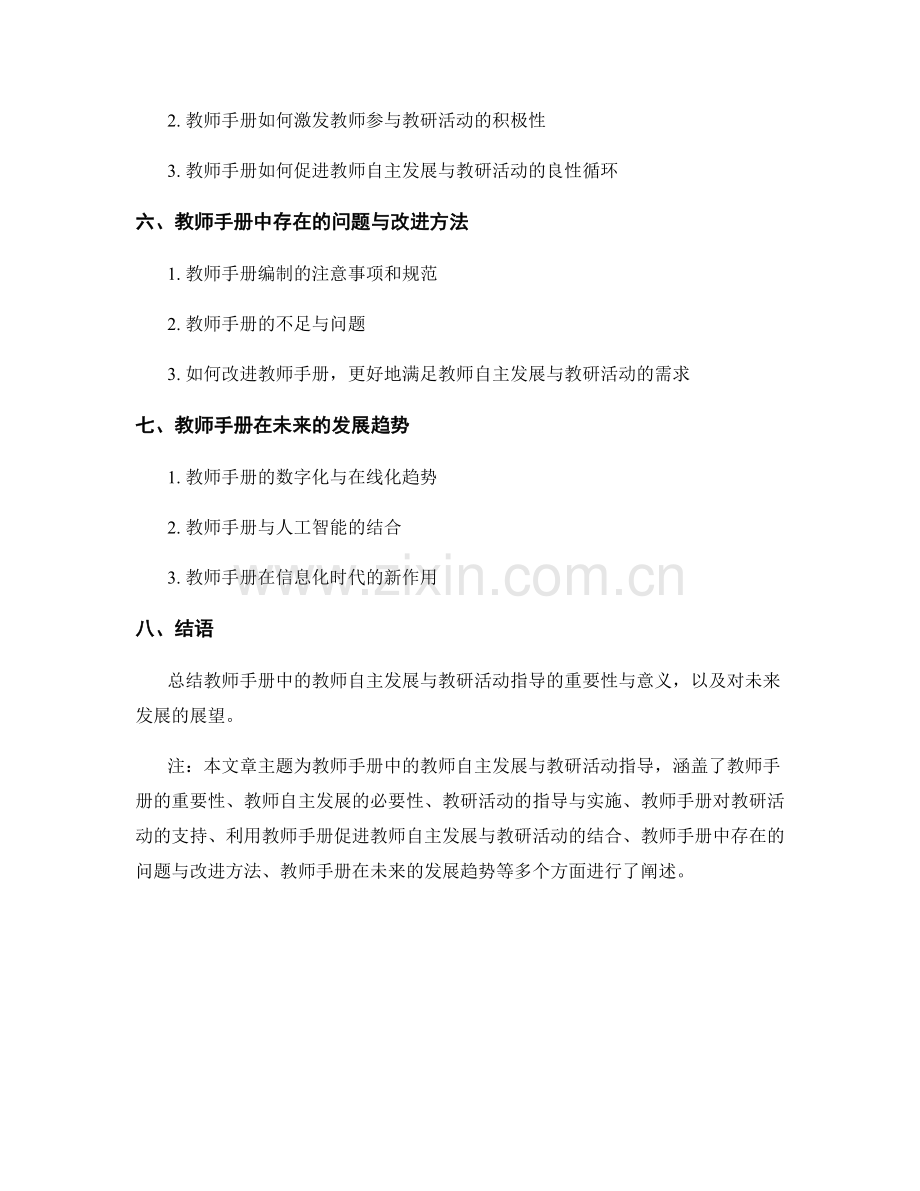 2. 教师手册如何激发教师参与教研活动的积极性

3. 教师手册如何促进教师自主发展与教研活动的良性循环

六、教师手册中存在的问题与改进方法

1. 教师手册编制的注意事项和规范

2. 教师手册的不足与问题

3. 如何改进教师手册，更好地满足教师自主发展与教研活动的需求

七、教师手册在未来的发展趋势

1. 教师手册的数字化与在线化趋势

2. 教师手册与人工智能的结合

3. 教师手册在信息化时代的新作用

www.zixin.com.cn

八、结语

总结教师手册中的教师自主发展与教研活动指导的重要性与意义，以及对未来发展的展望。

注：本文章主题为教师手册中的教师自主发展与教研活动指导，涵盖了教师手册的重要性、教师自主发展的必要性、教研活动的指导与实施、教师手册对教研活动的支持、利用教师手册促进教师自主发展与教研活动的结合、教师手册中存在的问题与改进方法、教师手册在未来的发展趋势等多个方面进行了阐述。